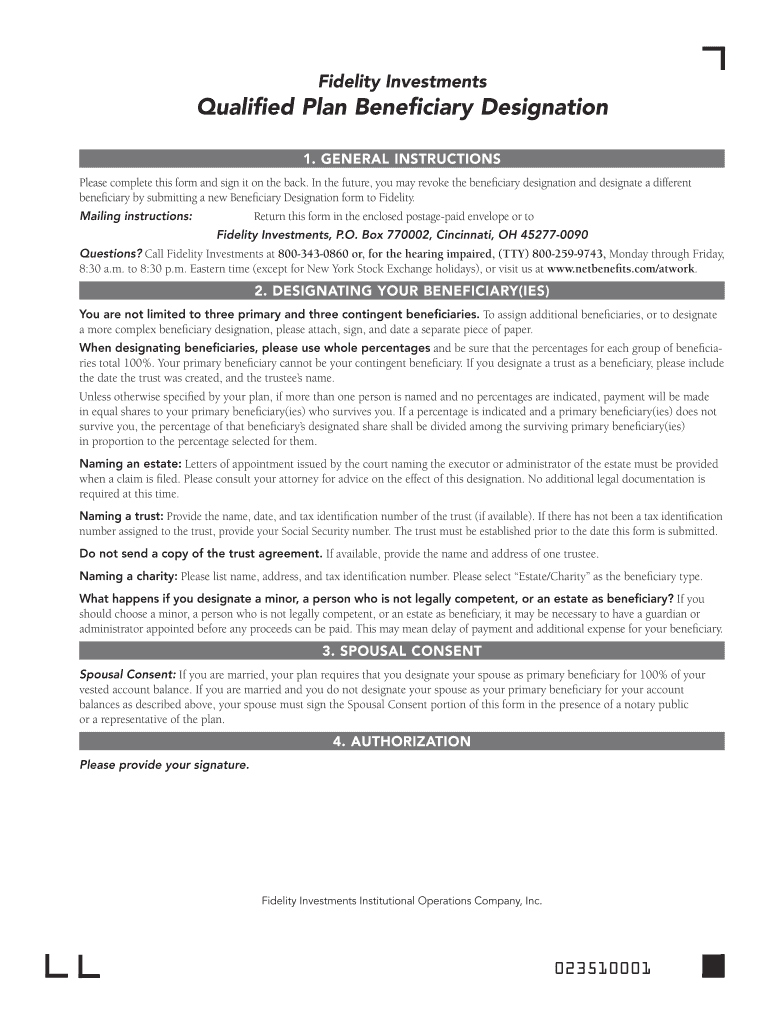 Fidelity Investments

Qualified Plan Beneficiary Designation

1. GENERAL INSTRUCTIONS

Please complete this form and sign it on the back. In the future, you may revoke the beneficiary designation and designate a different beneficiary by submitting a new Beneficiary Designation form to Fidelity.

Mailing instructions: Return this form in the enclosed postage-paid envelope or to

Fidelity Investments, P.O. Box 770002, Cincinnati, OH 45277-0090

Questions? Call Fidelity Investments at 800-343-0860 or, for the hearing impaired, (TTY) 800-259-9743, Monday through Friday, 8:30 a.m. to 8:30 p.m. Eastern time (except for New York Stock Exchange holidays), or visit us at www.netbenefits.com/atwork.

2. DESIGNATING YOUR BENEFICIARY(IES)

You are not limited to three primary and three contingent beneficiaries. To assign additional beneficiaries, or to designate a more complex beneficiary designation, please attach, sign, and date a separate piece of paper.

When designating beneficiaries, please use whole percentages and be sure that the percentages for each group of beneficiaries total 100%. Your primary beneficiary cannot be your contingent beneficiary. If you designate a trust as a beneficiary, please include the date the trust was created, and the trustee's name.

Unless otherwise specified by your plan, if more than one person is named and no percentages are indicated, payment will be made in equal shares to your primary beneficiary(ies) who survives you. If a percentage is indicated and a primary beneficiary(ies) does not survive you, the percentage of that beneficiary's designated share shall be divided among the surviving primary beneficiary(ies) in proportion to the percentage selected for them.

Naming an estate: Letters of appointment issued by the court naming the executor or administrator of the estate must be provided when a claim is filed. Please consult your attorney for advice on the effect of this designation. No additional legal documentation is required at this time.

Naming a trust: Provide the name, date, and tax identification number of the trust (if available). If there has not been a tax identification number assigned to the trust, provide your Social Security number. The trust must be established prior to the date this form is submitted.

Do not send a copy of the trust agreement. If available, provide the name and address of one trustee.

Naming a charity: Please list name, address, and tax identification number. Please select "Estate/Charity" as the beneficiary type.

What happens if you designate a minor, a person who is not legally competent, or an estate as beneficiary? If you should choose a minor, a person who is not legally competent, or an estate as beneficiary, it may be necessary to have a guardian or administrator appointed before any proceeds can be paid. This may mean delay of payment and additional expense for your beneficiary.

3. SPOUSAL CONSENT

Spousal Consent: If you are married, your plan requires that you designate your spouse as primary beneficiary for 100% of your vested account balance. If you are married and you do not designate your spouse as your primary beneficiary for your account balances as described above, your spouse must sign the Spousal Consent portion of this form in the presence of a notary public or a representative of the plan.

4. AUTHORIZATION

Please provide your signature.

Fidelity Investments Institutional Operations Company, Inc.

023510001